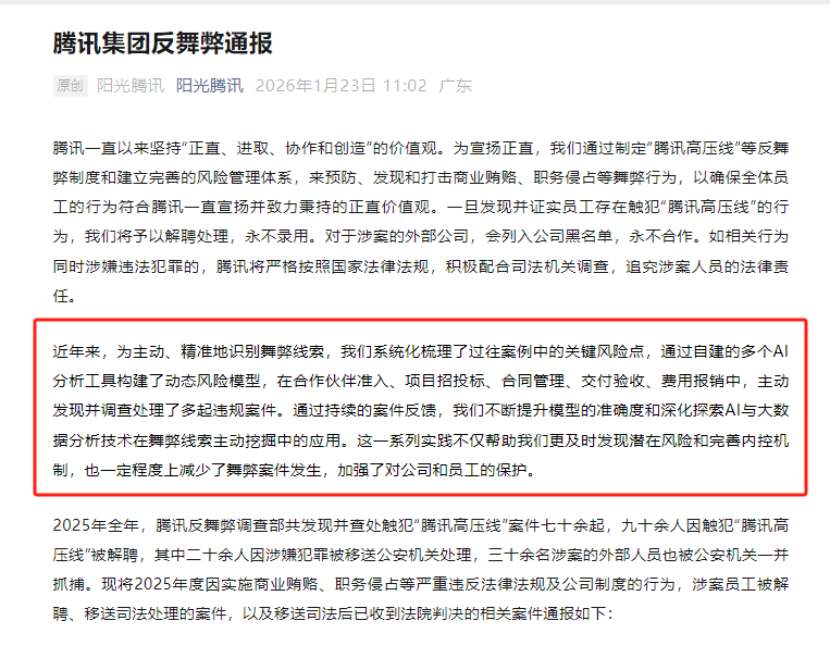 腾讯集团反舞弊通报

原创 阳光腾讯 阳光腾讯 2026年1月23日 11:02 广东

腾讯一直以来坚持“正直、进取、协作和创造”的价值观。为宣扬正直，我们通过制定“腾讯高压线”等反舞弊制度和建立完善的风险管理体系，来预防、发现和打击商业贿赂、职务侵占等舞弊行为，以确保全体员工的行为符合腾讯一直宣扬并致力秉持的正直价值观。一旦发现并证实员工存在触犯“腾讯高压线”的行为，我们将予以解聘处理，永不录用。对于涉案的外部公司，会列入公司黑名单，永不合作。如相关行为同时涉嫌违法犯罪的，腾讯将严格按照国家法律法规，积极配合司法机关调查，追究涉案人员的法律责任。

近年来，为主动、精准地识别舞弊线索，我们系统化梳理了过往案例中的关键风险点，通过自建的多个AI分析工具构建了动态风险模型，在合作伙伴准入、项目招投标、合同管理、交付验收、费用报销中，主动发现并调查处理了多起违规案件。通过持续的案件反馈，我们不断提升模型的准确度和深化探索AI与大数据分析技术在舞弊线索主动挖掘中的应用。这一系列实践不仅帮助我们更及时发现潜在风险和完善内控机制，也一定程度上减少了舞弊案件发生，加强了对公司和员工的保护。

2025年全年，腾讯反舞弊调查部共发现并查处触犯“腾讯高压线”案件七十余起，九十余人因触犯“腾讯高压线”被解聘，其中二十余人因涉嫌犯罪被移送公安机关处理，三十余名涉案的外部人员也被公安机关一并抓捕。现将2025年度因实施商业贿赂、职务侵占等严重违反法律法规及公司制度的行为，涉案员工被解聘、移送司法处理的案件，以及移送司法后已收到法院判决的相关案件通报如下：